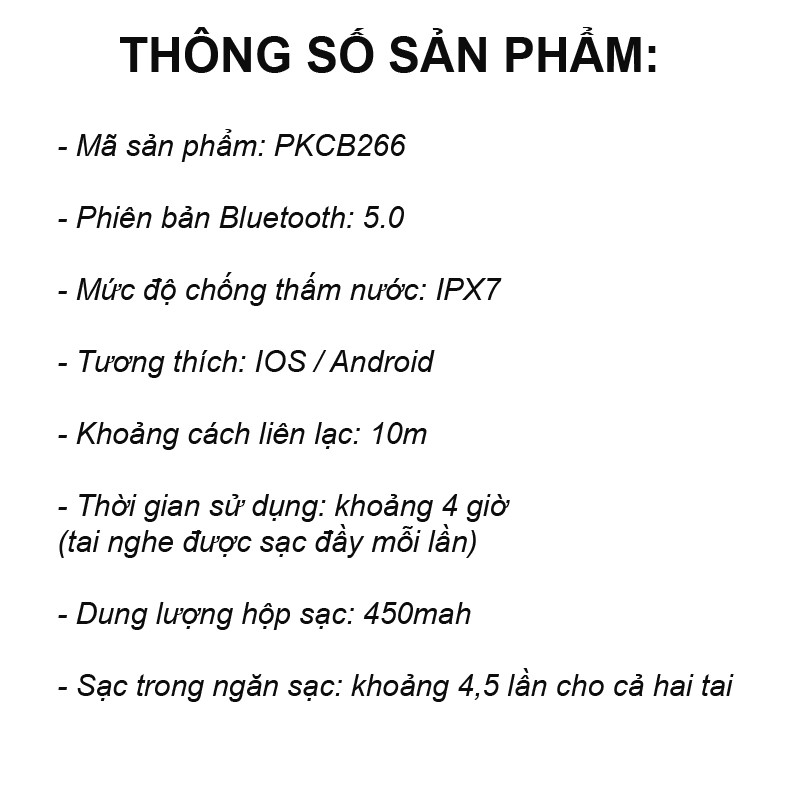 THÔNG SỐ SẢN PHẨM:

- Mã sản phẩm: PKCB266

- Phiên bản Bluetooth: 5.0

- Mức độ chống thấm nước: IPX7

- Tương thích: IOS / Android

- Khoảng cách liên lạc: 10m

- Thời gian sử dụng: khoảng 4 giờ (tai nghe được sạc đầy mỗi lần)

- Dung lượng hộp sạc: 450mah

- Sạc trong ngăn sạc: khoảng 4,5 lần cho cả hai tai